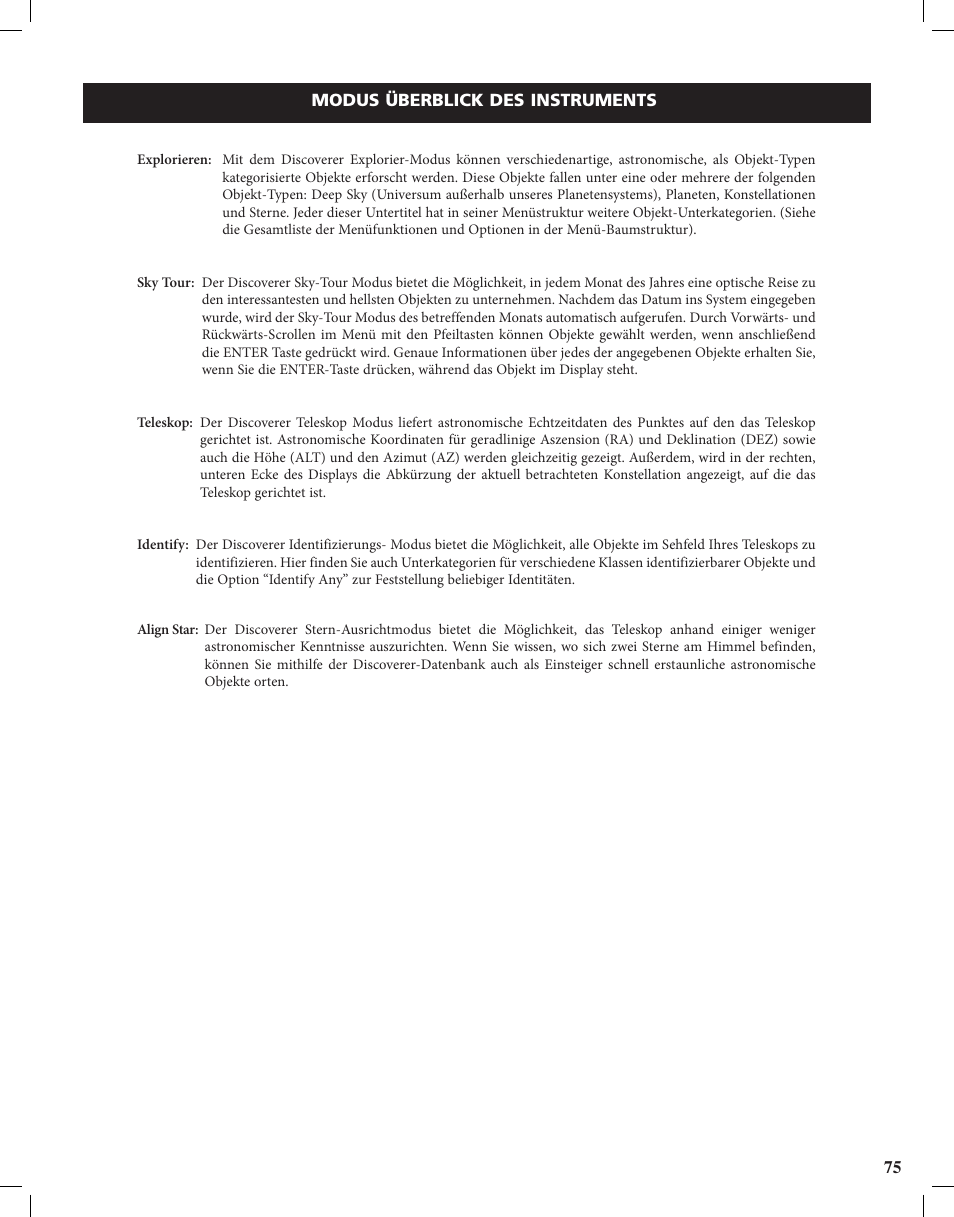 MODUS ÜBERBLICK DES INSTRUMENTS

Explorieren: Mit dem Discoverer Explorier-Modus können verschiedenartige, astronomische, als Objekt-Typen kategorisierte Objekte erforscht werden. Diese Objekte fallen unter eine oder mehrere der folgenden Objekt-Typen: Deep Sky (Universum außerhalb unseres Planetensystems), Planeten, Konstellationen und Sterne. Jeder dieser Untertitel hat in seiner Menüstruktur weitere Objekt-Unterkategorien. (Siehe die Gesamtliste der Menüfunktionen und Optionen in der Menü-Baumstruktur).

Sky Tour: Der Discoverer Sky-Tour Modus bietet die Möglichkeit, in jedem Monat des Jahres eine optische Reise zu den interessantesten und hellsten Objekten zu unternehmen. Nachdem das Datum ins System eingegeben wurde, wird der Sky-Tour Modus des betreffenden Monats automatisch aufgerufen. Durch Vorwärts- und Rückwärts-Scrollen im Menü mit den Pfeiltasten können Objekte gewählt werden, wenn anschließend die ENTER Taste gedrückt wird. Genaue Informationen über jedes der angegebenen Objekte erhalten Sie, wenn Sie die ENTER-Taste drücken, während das Objekt im Display steht.

Teleskop: Der Discoverer Teleskop Modus liefert astronomische Echtzeitdaten des Punktes auf den das Teleskop gerichtet ist. Astronomische Koordinaten für geradlinige Aszension (RA) und Deklination (DEZ) sowie auch die Höhe (ALT) und den Azimut (AZ) werden gleichzeitig gezeigt. Außerdem, wird in der rechten, unteren Ecke des Displays die Abkürzung der aktuell betrachteten Konstellation angezeigt, auf die das Teleskop gerichtet ist.

Identify: Der Discoverer Identifizierungs- Modus bietet die Möglichkeit, alle Objekte im Sehfeld Ihres Teleskops zu identifizieren. Hier finden Sie auch Unterkategorien für verschiedene Klassen identifizierbarer Objekte und die Option “Identify Any” zur Feststellung beliebiger Identitäten.

Align Star: Der Discoverer Stern-Ausrichtmodus bietet die Möglichkeit, das Teleskop anhand einiger weniger astronomischer Kenntnisse auszurichten. Wenn Sie wissen, wo sich zwei Sterne am Himmel befinden, können Sie mithilfe der Discoverer-Datenbank auch als Einsteiger schnell erstaunliche astronomische Objekte orten.

75